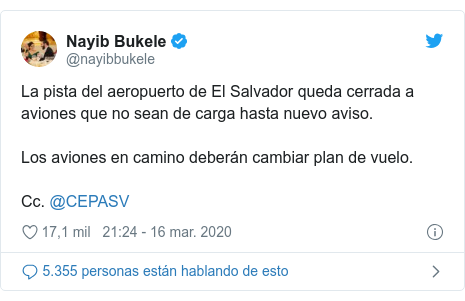 Nayib Bukele
@nayibbukele

La pista del aeropuerto de El Salvador queda cerrada a aviones que no sean de carga hasta nuevo aviso.

Los aviones en camino deberán cambiar plan de vuelo.

Cc. @CEPASV

17,1 mil 21:24 - 16 mar. 2020

5.355 personas están hablando de esto